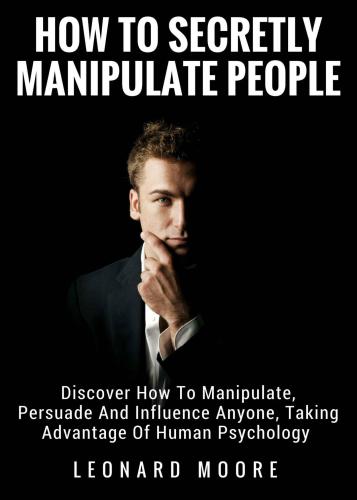 HOW TO SECRETLY MANIPULATE PEOPLE

Discover How To Manipulate, Persuade And Influence Anyone, Taking Advantage Of Human Psychology

LEONARD MOORE